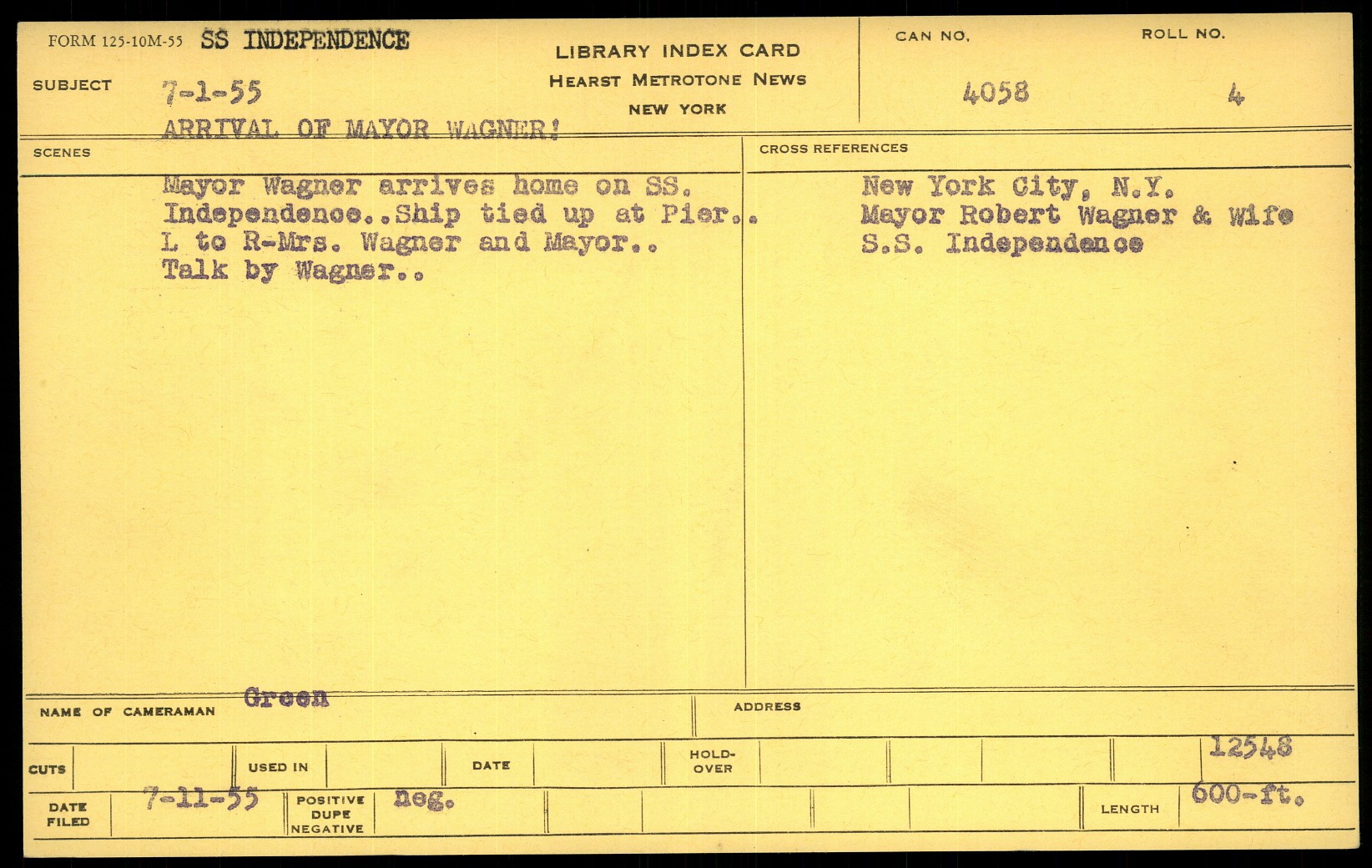 FORM 125-10M-55 SS INDEPENDENCE

LIBRARY INDEX CARD
HEARST METROTONE NEWS
NEW YORK

CAN NO. 4058

ROLL NO. 4

SUBJECT 7-1-55
ARRIVAL OF MAYOR WAGNER!

SCENES

Mayor Wagner arrives home on SS. Independence..Ship tied up at Pier.. L to R-Mrs. Wagner and Mayor.. Talk by Wagner..

CROSS REFERENCES

New York City, N.Y.
Mayor Robert Wagner & Wife
S.S. Independence

NAME OF CAMERAMAN Green

ADDRESS

CUTS

USED IN

DATE

HOLD-OVER

12548

DATE FILED 7-11-55

POSITIVE DUPE NEGATIVE neg.

LENGTH 600-ft.